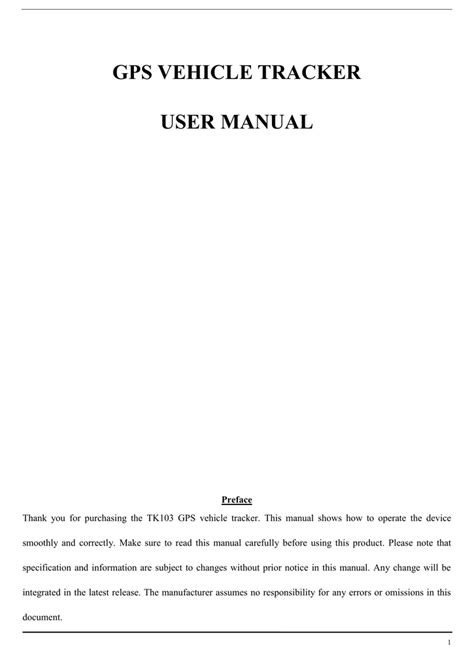 GPS VEHICLE TRACKER

USER MANUAL

Preface

Thank you for purchasing the TK103 GPS vehicle tracker. This manual shows how to operate the device smoothly and correctly. Make sure to read this manual carefully before using this product. Please note that specification and information are subject to changes without prior notice in this manual. Any change will be integrated in the latest release. The manufacturer assumes no responsibility for any errors or omissions in this document.

1